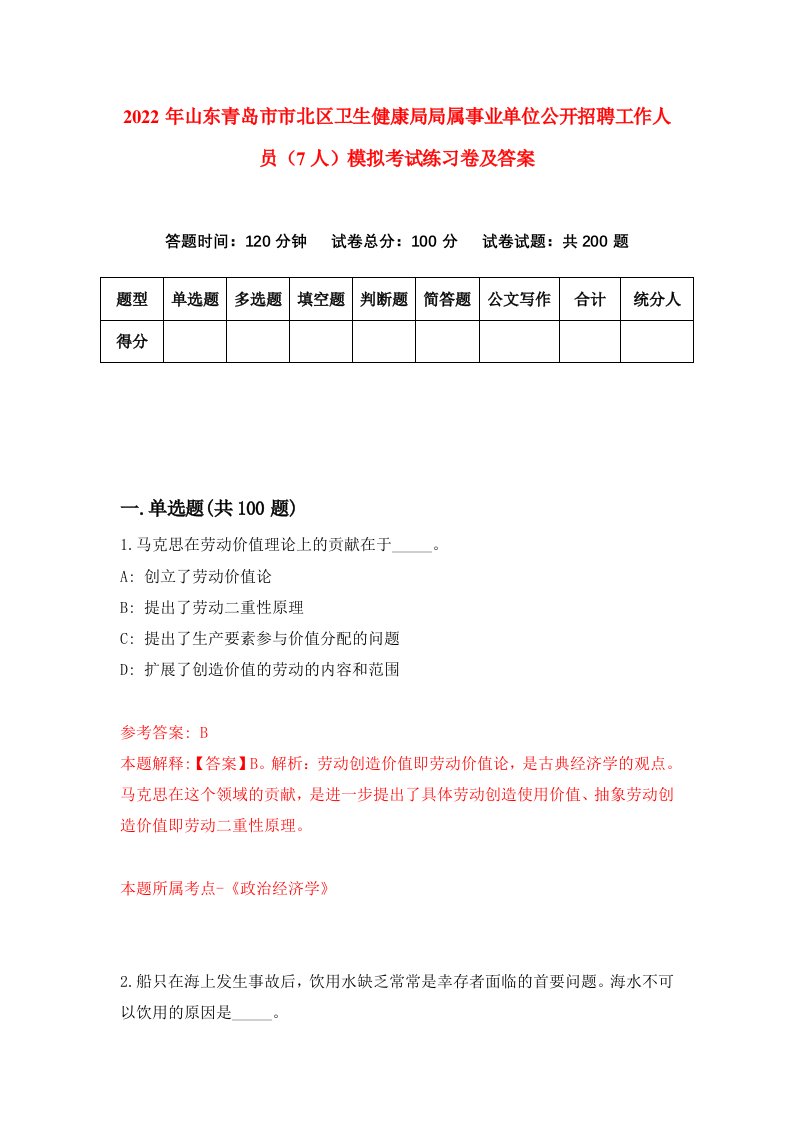 2022 年山东青岛市市北区卫生健康局局属事业单位公开招聘工作人员（7 人）模拟考试练习卷及答案

答题时间：120 分钟　试卷总分：100 分　试卷试题：共 200 题

| 题型 | 单选题 | 多选题 | 填空题 | 判断题 | 简答题 | 公文写作 | 合计 | 统分人 |
|---|---|---|---|---|---|---|---|---|
| 得分 | | | | | | | | |

一.单选题(共 100 题)

1.马克思在劳动价值理论上的贡献在于_____。
A: 创立了劳动价值论
B: 提出了劳动二重性原理
C: 提出了生产要素参与价值分配的问题
D: 扩展了创造价值的劳动的内容和范围

参考答案: B
本题解释:【答案】B。解析：劳动创造价值即劳动价值论，是古典经济学的观点。马克思在这个领域的贡献，是进一步提出了具体劳动创造使用价值、抽象劳动创造价值即劳动二重性原理。

本题所属考点-《政治经济学》

2.船只在海上发生事故后，饮用水缺乏常常是幸存者面临的首要问题。海水不可以饮用的原因是_____。